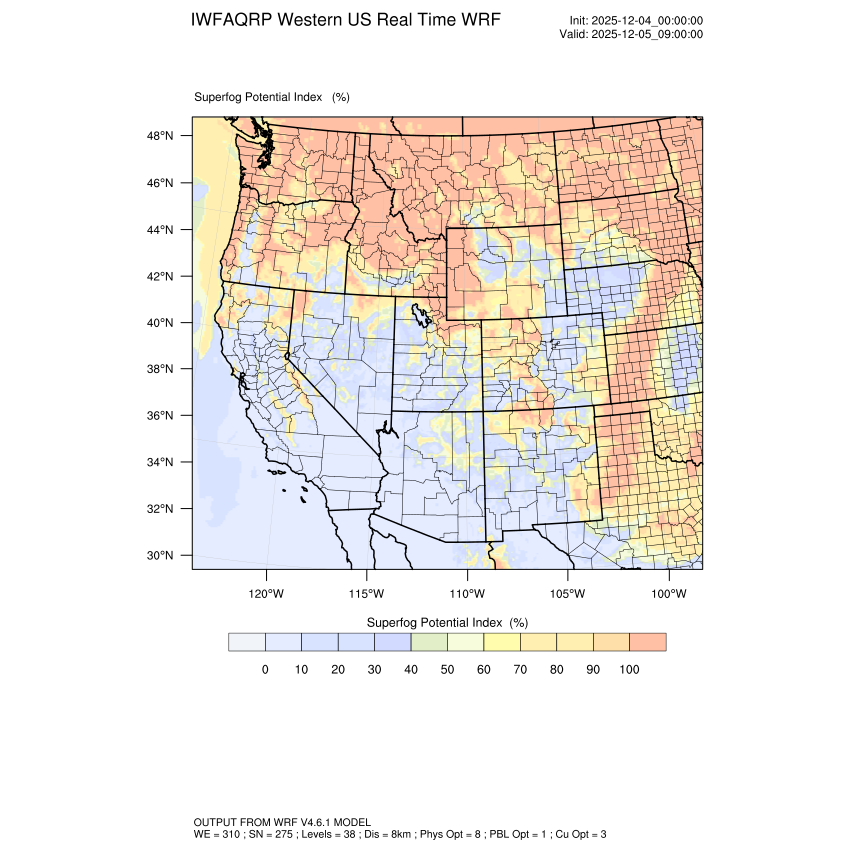 IWFAQRP Western US Real Time WRF

Init: 2025-12-04_00:00:00
Valid: 2025-12-05_09:00:00

Superfog Potential Index (%)

48°N
46°N
44°N
42°N
40°N
38°N
36°N
34°N
32°N
30°N

120°W
115°W
110°W
105°W
100°W

Superfog Potential Index (%)

0 10 20 30 40 50 60 70 80 90 100

OUTPUT FROM WRF V4.6.1 MODEL
WE = 310 ; SN = 275 ; Levels = 38 ; Dis = 8km ; Phys Opt = 8 ; PBL Opt = 1 ; Cu Opt = 3